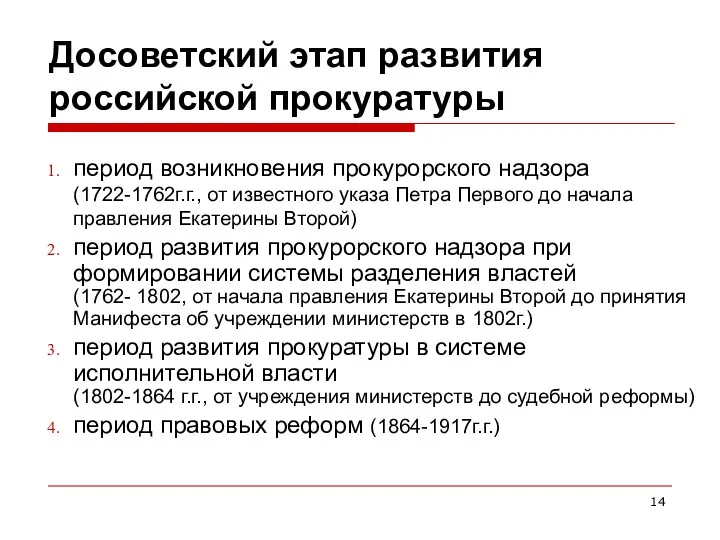 Досоветский этап развития российской прокуратуры

1. период возникновения прокурорского надзора (1722-1762г.г., от известного указа Петра Первого до начала правления Екатерины Второй)
2. период развития прокурорского надзора при формировании системы разделения властей (1762- 1802, от начала правления Екатерины Второй до принятия Манифеста об учреждении министерств в 1802г.)
3. период развития прокуратуры в системе исполнительной власти (1802-1864 г.г., от учреждения министерств до судебной реформы)
4. период правовых реформ (1864-1917г.г.)

14